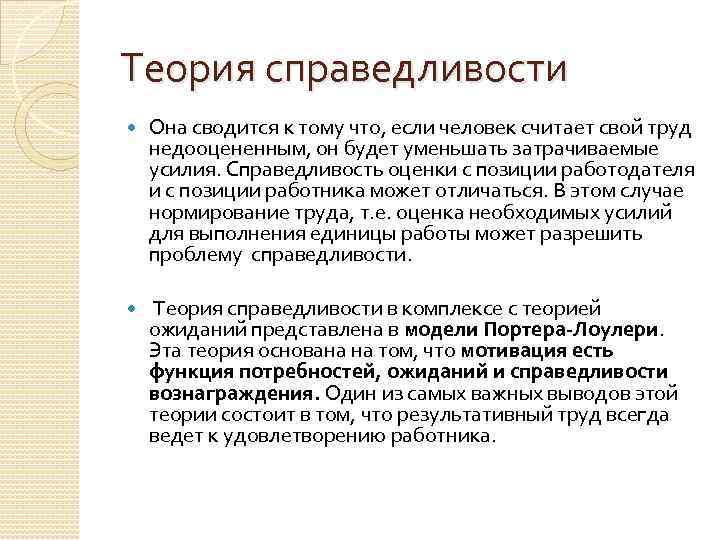 Теория справедливости

Она сводится к тому что, если человек считает свой труд недооцененным, он будет уменьшать затрачиваемые усилия. Справедливость оценки с позиции работодателя и с позиции работника может отличаться. В этом случае нормирование труда, т.е. оценка необходимых усилий для выполнения единицы работы может разрешить проблему справедливости.

Теория справедливости в комплексе с теорией ожиданий представлена в модели Портера-Лоулери. Эта теория основана на том, что мотивация есть функция потребностей, ожиданий и справедливости вознаграждения. Один из самых важных выводов этой теории состоит в том, что результативный труд всегда ведет к удовлетворению работника.